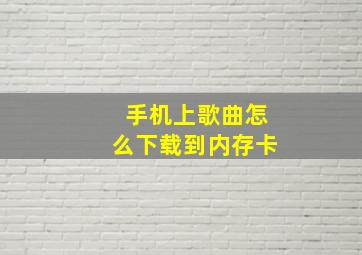 手机上歌曲怎么下载到内存卡